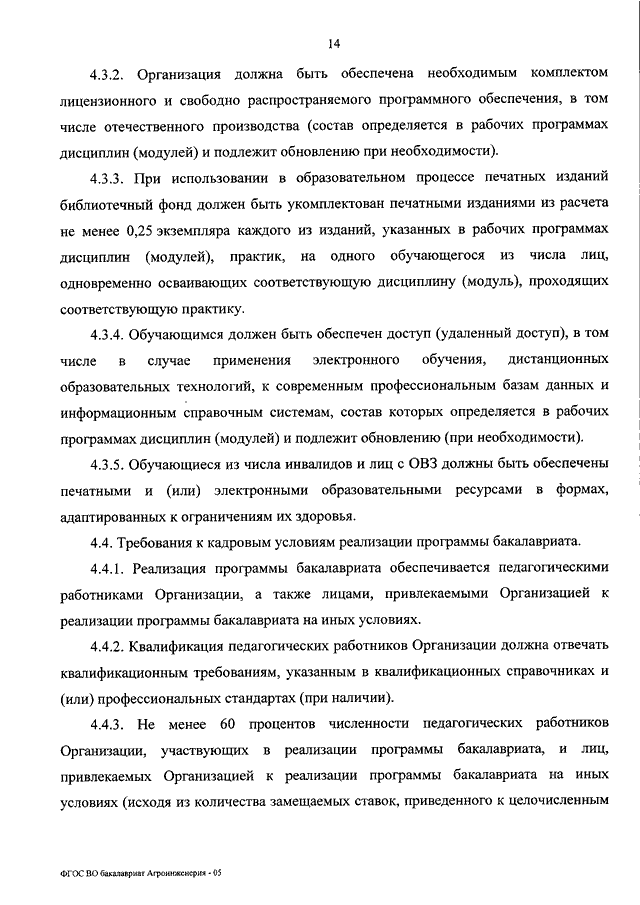 14

4.3.2. Организация должна быть обеспечена необходимым комплектом лицензионного и свободно распространяемого программного обеспечения, в том числе отечественного производства (состав определяется в рабочих программах дисциплин (модулей) и подлежит обновлению при необходимости).

4.3.3. При использовании в образовательном процессе печатных изданий библиотечный фонд должен быть укомплектован печатными изданиями из расчета не менее 0,25 экземпляра каждого из изданий, указанных в рабочих программах дисциплин (модулей), практик, на одного обучающегося из числа лиц, одновременно осваивающих соответствующую дисциплину (модуль), проходящих соответствующую практику.

4.3.4. Обучающимся должен быть обеспечен доступ (удаленный доступ), в том числе в случае применения электронного обучения, дистанционных образовательных технологий, к современным профессиональным базам данных и информационным справочным системам, состав которых определяется в рабочих программах дисциплин (модулей) и подлежит обновлению (при необходимости).

4.3.5. Обучающиеся из числа инвалидов и лиц с ОВЗ должны быть обеспечены печатными и (или) электронными образовательными ресурсами в формах, адаптированных к ограничениям их здоровья.

4.4. Требования к кадровым условиям реализации программы бакалавриата.

4.4.1. Реализация программы бакалавриата обеспечивается педагогическими работниками Организации, а также лицами, привлекаемыми Организацией к реализации программы бакалавриата на иных условиях.

4.4.2. Квалификация педагогических работников Организации должна отвечать квалификационным требованиям, указанным в квалификационных справочниках и (или) профессиональных стандартах (при наличии).

4.4.3. Не менее 60 процентов численности педагогических работников Организации, участвующих в реализации программы бакалавриата, и лиц, привлекаемых Организацией к реализации программы бакалавриата на иных условиях (исходя из количества замещаемых ставок, приведенного к целочисленным

ФГОС ВО бакалавриат Агроинженерия - 05